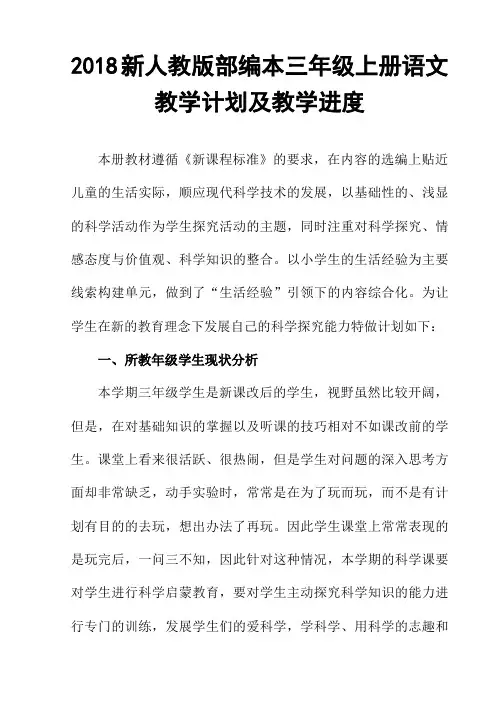 2018新人教版部编本三年级上册语文教学计划及教学进度

本册教材遵循《新课程标准》的要求，在内容的选编上贴近儿童的生活实际，顺应现代科学技术的发展，以基础性的、浅显的科学活动作为学生探究活动的主题，同时注重对科学探究、情感态度与价值观、科学知识的整合。以小学生的生活经验为主要线索构建单元，做到了“生活经验”引领下的内容综合化。为让学生在新的教育理念下发展自己的科学探究能力特做计划如下：

一、所教年级学生现状分析

本学期三年级学生是新课改后的学生，视野虽然比较开阔，但是，在对基础知识的掌握以及听课的技巧相对不如课改前的学生。课堂上看来很活跃、很热闹，但是学生对问题的深入思考方面却非常缺乏，动手实验时，常常是在为了玩而玩，而不是有计划有目的的去玩，想出办法了再玩。因此学生课堂上常常表现的是玩完后，一问三不知，因此针对这种情况，本学期的科学课要对学生进行科学启蒙教育，要对学生主动探究科学知识的能力进行专门的训练，发展学生们的爱科学，学科学、用科学的志趣和